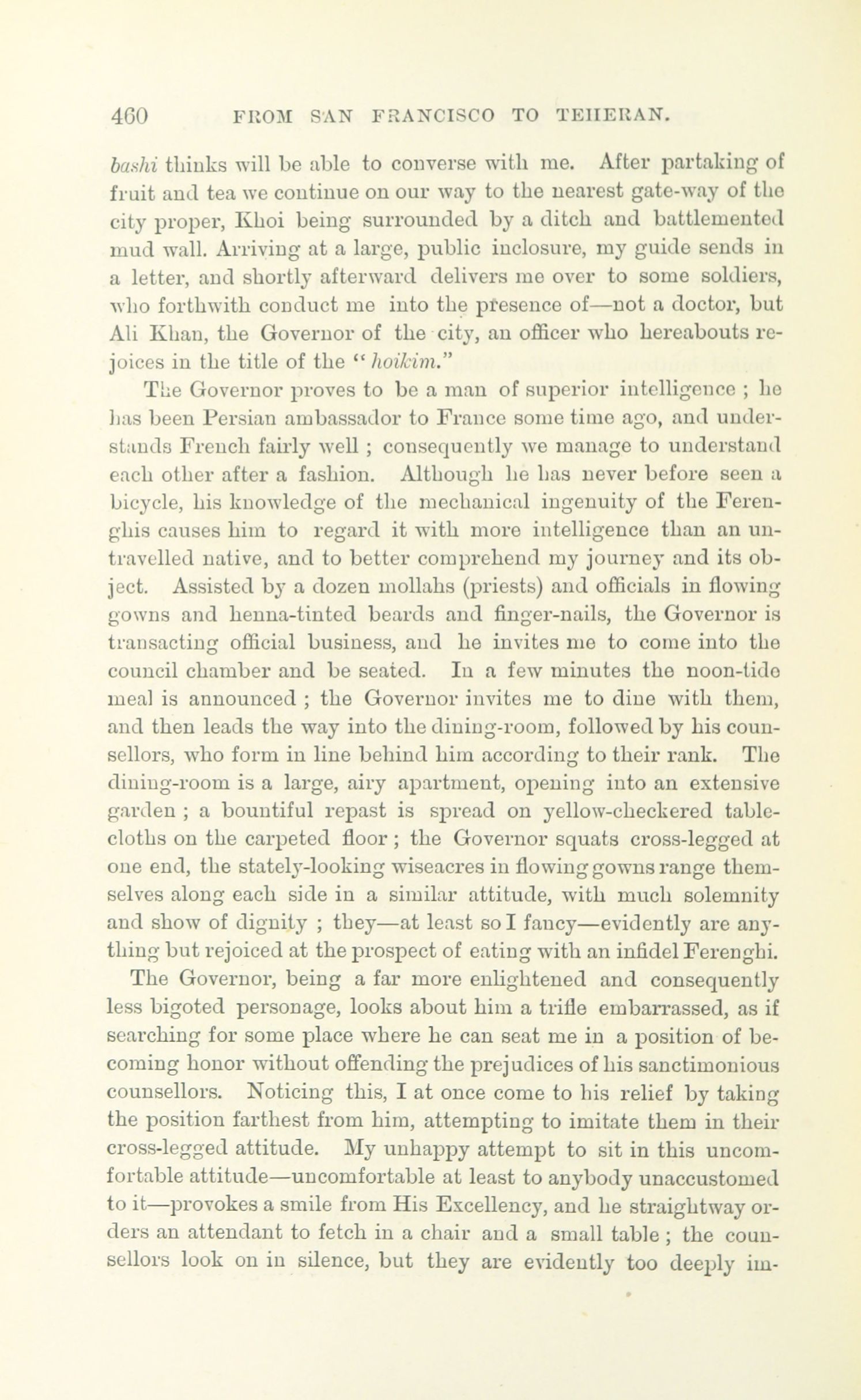 460 FROM SAN FRANCISCO TO TEHERAN.

bashi thinks will be able to converse with me. After partaking of fruit and tea we continue on our way to the nearest gate-way of the city proper, Khoi being surrounded by a ditch and battlemented mud wall. Arriving at a large, public inclosure, my guide sends in a letter, and shortly afterward delivers me over to some soldiers, who forthwith conduct me into the presence of—not a doctor, but Ali Khan, the Governor of the city, an officer who hereabouts rejoices in the title of the "hoikim."

The Governor proves to be a man of superior intelligence ; he has been Persian ambassador to France some time ago, and understands French fairly well ; consequently we manage to understand each other after a fashion. Although he has never before seen a bicycle, his knowledge of the mechanical ingenuity of the Ferenghis causes him to regard it with more intelligence than an untravelled native, and to better comprehend my journey and its object. Assisted by a dozen mollahs (priests) and officials in flowing gowns and henna-tinted beards and finger-nails, the Governor is transacting official business, and he invites me to come into the council chamber and be seated. In a few minutes the noon-tide meal is announced ; the Governor invites me to dine with them, and then leads the way into the dining-room, followed by his counsellors, who form in line behind him according to their rank. The dining-room is a large, airy apartment, opening into an extensive garden ; a bountiful repast is spread on yellow-checkered tablecloths on the carpeted floor ; the Governor squats cross-legged at one end, the stately-looking wiseacres in flowing gowns range themselves along each side in a similar attitude, with much solemnity and show of dignity ; they—at least so I fancy—evidently are anything but rejoiced at the prospect of eating with an infidel Ferenghi.

The Governor, being a far more enlightened and consequently less bigoted personage, looks about him a trifle embarrassed, as if searching for some place where he can seat me in a position of becoming honor without offending the prejudices of his sanctimonious counsellors. Noticing this, I at once come to his relief by taking the position farthest from him, attempting to imitate them in their cross-legged attitude. My unhappy attempt to sit in this uncomfortable attitude—uncomfortable at least to anybody unaccustomed to it—provokes a smile from His Excellency, and he straightway orders an attendant to fetch in a chair and a small table ; the counsellors look on in silence, but they are evidently too deeply im-